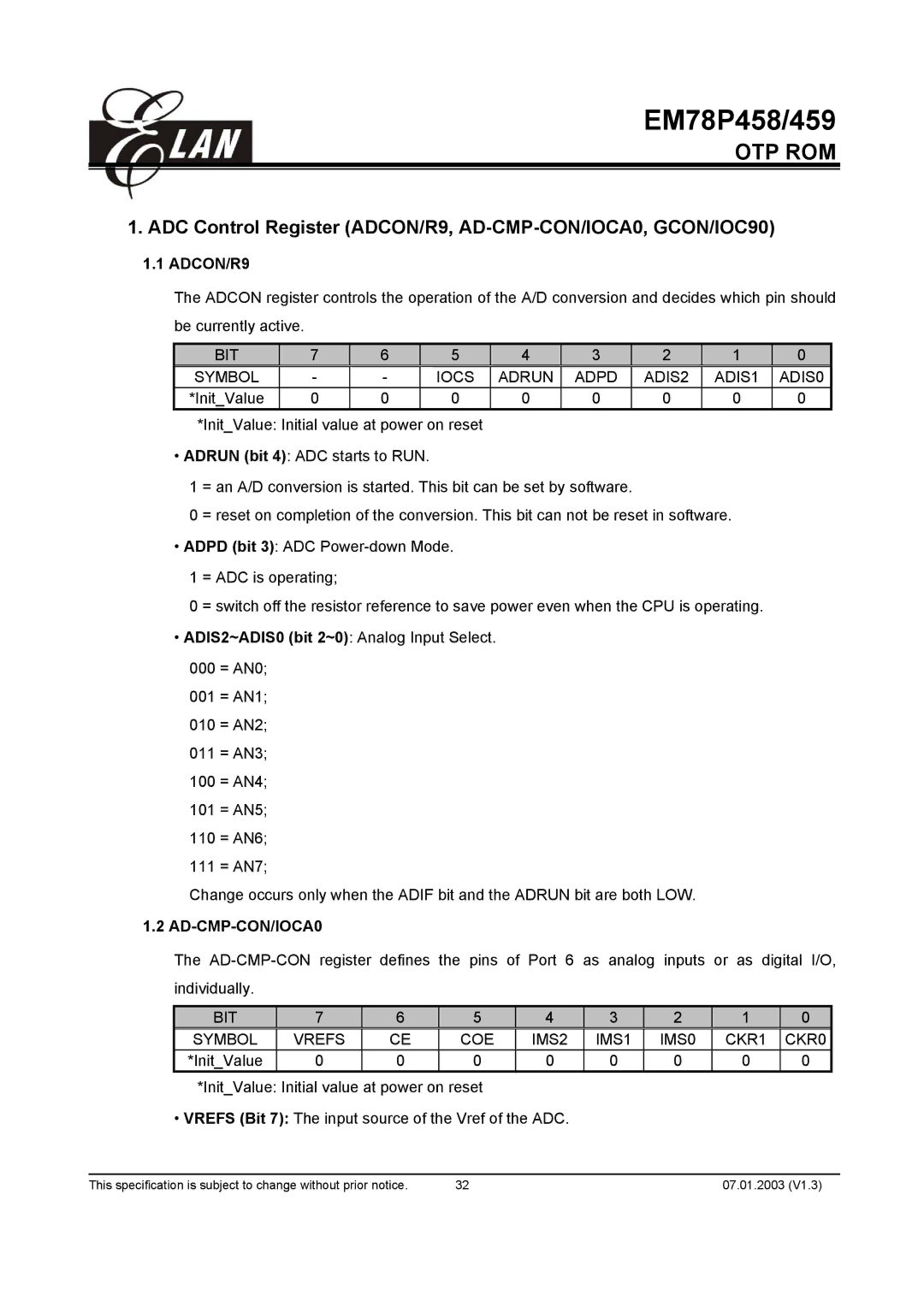 ELAN

EM78P458/459
OTP ROM

1. ADC Control Register (ADCON/R9, AD-CMP-CON/IOCA0, GCON/IOC90)

1.1 ADCON/R9

The ADCON register controls the operation of the A/D conversion and decides which pin should be currently active.

| BIT | 7 | 6 | 5 | 4 | 3 | 2 | 1 | 0 |
|---|---|---|---|---|---|---|---|---|
| SYMBOL | - | - | IOCS | ADRUN | ADPD | ADIS2 | ADIS1 | ADIS0 |
| *Init_Value | 0 | 0 | 0 | 0 | 0 | 0 | 0 | 0 |

*Init_Value: Initial value at power on reset

• ADRUN (bit 4): ADC starts to RUN.

1 = an A/D conversion is started. This bit can be set by software.

0 = reset on completion of the conversion. This bit can not be reset in software.

• ADPD (bit 3): ADC Power-down Mode.

1 = ADC is operating;

0 = switch off the resistor reference to save power even when the CPU is operating.

• ADIS2~ADIS0 (bit 2~0): Analog Input Select.

000 = AN0;

001 = AN1;

010 = AN2;

011 = AN3;

100 = AN4;

101 = AN5;

110 = AN6;

111 = AN7;

Change occurs only when the ADIF bit and the ADRUN bit are both LOW.

1.2 AD-CMP-CON/IOCA0

The AD-CMP-CON register defines the pins of Port 6 as analog inputs or as digital I/O, individually.

| BIT | 7 | 6 | 5 | 4 | 3 | 2 | 1 | 0 |
|---|---|---|---|---|---|---|---|---|
| SYMBOL | VREFS | CE | COE | IMS2 | IMS1 | IMS0 | CKR1 | CKR0 |
| *Init_Value | 0 | 0 | 0 | 0 | 0 | 0 | 0 | 0 |

*Init_Value: Initial value at power on reset

• VREFS (Bit 7): The input source of the Vref of the ADC.

This specification is subject to change without prior notice. 32 07.01.2003 (V1.3)